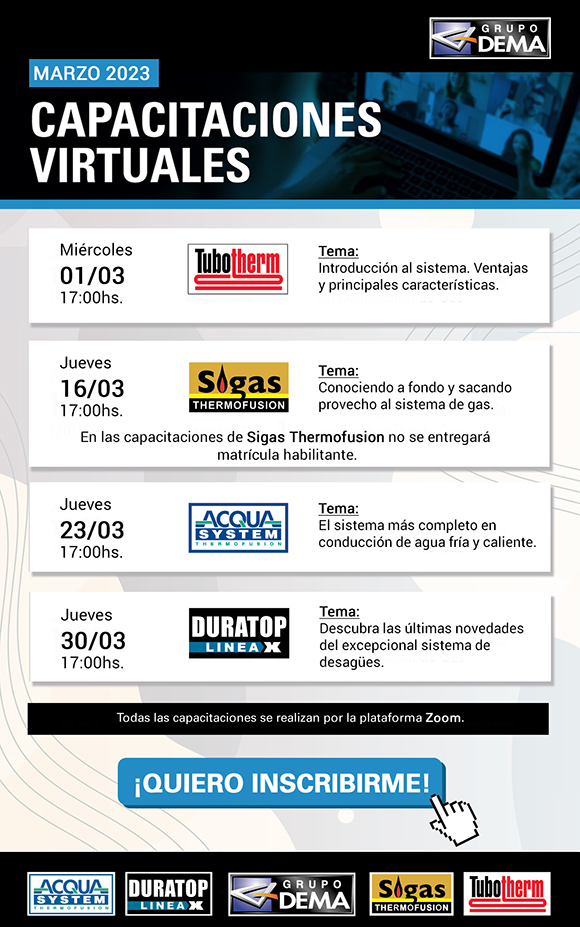 GRUPO DEMA

MARZO 2023

CAPACITACIONES VIRTUALES

Miércoles
01/03
17:00hs.

Tubotherm

Tema:
Introducción al sistema. Ventajas y principales características.

Jueves
16/03
17:00hs.

Sigas THERMOFUSION

Tema:
Conociendo a fondo y sacando provecho al sistema de gas.

En las capacitaciones de Sigas Thermofusion no se entregará matrícula habilitante.

Jueves
23/03
17:00hs.

ACQUA SYSTEM THERMOFUSION

Tema:
El sistema más completo en conducción de agua fría y caliente.

Jueves
30/03
17:00hs.

DURATOP LINEA X

Tema:
Descubra las últimas novedades del excepcional sistema de desagües.

Todas las capacitaciones se realizan por la plataforma Zoom.

¡QUIERO INSCRIBIRME!

ACQUA SYSTEM THERMOFUSION
DURATOP LINEA X
GRUPO DEMA
Sigas THERMOFUSION
Tubotherm